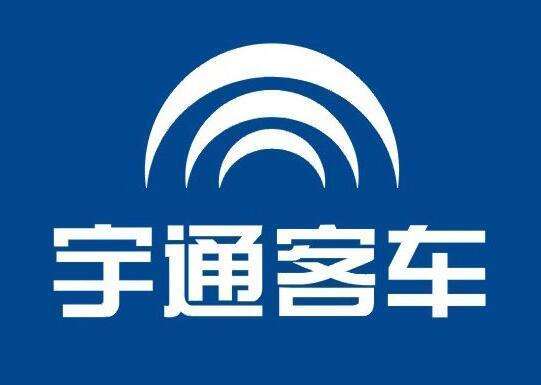 宇通客车